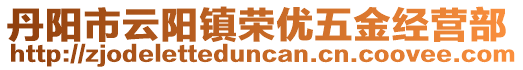 丹阳市云阳镇荣优五金经营部
http://zjodeletteduncan.cn.coovee.com